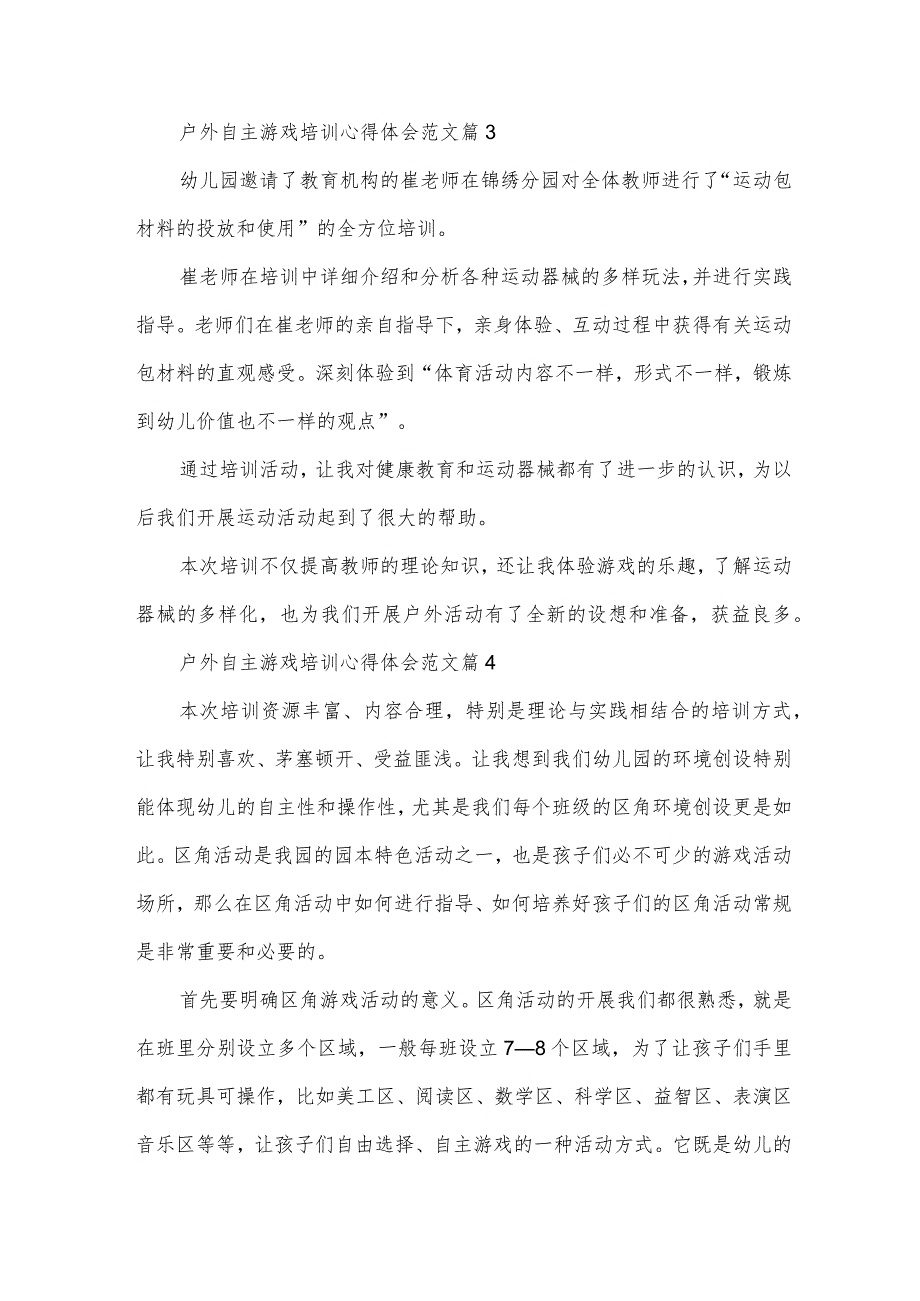 户外自主游戏培训心得体会范文篇3

幼儿园邀请了教育机构的崔老师在锦绣分园对全体教师进行了“运动包材料的投放和使用”的全方位培训。

崔老师在培训中详细介绍和分析各种运动器械的多样玩法，并进行实践指导。老师们在崔老师的亲自指导下，亲身体验、互动过程中获得有关运动包材料的直观感受。深刻体验到“体育活动内容不一样，形式不一样，锻炼到幼儿价值也不一样的观点”。

通过培训活动，让我对健康教育和运动器械都有了进一步的认识，为以后我们开展运动活动起到了很大的帮助。

本次培训不仅提高教师的理论知识，还让我体验游戏的乐趣，了解运动器械的多样化，也为我们开展户外活动有了全新的设想和准备，获益良多。

户外自主游戏培训心得体会范文篇4

本次培训资源丰富、内容合理，特别是理论与实践相结合的培训方式，让我特别喜欢、茅塞顿开、受益匪浅。让我想到我们幼儿园的环境创设特别能体现幼儿的自主性和操作性，尤其是我们每个班级的区角环境创设更是如此。区角活动是我园的园本特色活动之一，也是孩子们必不可少的游戏活动场所，那么在区角活动中如何进行指导、如何培养好孩子们的区角活动常规是非常重要和必要的。

首先要明确区角游戏活动的意义。区角活动的开展我们都很熟悉，就是在班里分别设立多个区域，一般每班设立7—8个区域，为了让孩子们手里都有玩具可操作，比如美工区、阅读区、数学区、科学区、益智区、表演区音乐区等等，让孩子们自由选择、自主游戏的一种活动方式。它既是幼儿的